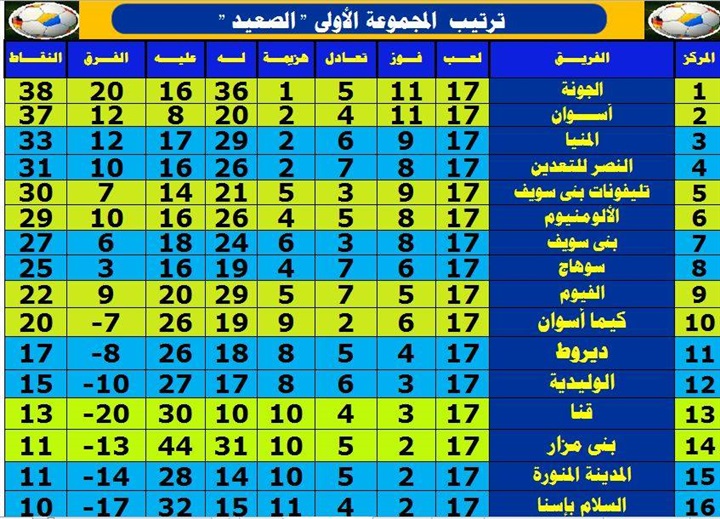 ترتيب المجموعة الأولى " الصعيد "

| المركز | الفريق | لعب | فوز | تعادل | هزيمة | له | عليه | الفرق | النقاط |
|---|---|---|---|---|---|---|---|---|---|
| 1 | الجونة | 17 | 11 | 5 | 1 | 36 | 16 | 20 | 38 |
| 2 | أسوان | 17 | 11 | 4 | 2 | 20 | 8 | 12 | 37 |
| 3 | المنيا | 17 | 9 | 6 | 2 | 29 | 17 | 12 | 33 |
| 4 | النصر للتعدين | 17 | 8 | 7 | 2 | 26 | 16 | 10 | 31 |
| 5 | تليفونات بنى سويف | 17 | 9 | 3 | 5 | 21 | 14 | 7 | 30 |
| 6 | الألومنيوم | 17 | 8 | 5 | 4 | 26 | 16 | 10 | 29 |
| 7 | بنى سويف | 17 | 8 | 3 | 6 | 24 | 18 | 6 | 27 |
| 8 | سوهاج | 17 | 6 | 7 | 4 | 19 | 16 | 3 | 25 |
| 9 | الفيوم | 17 | 5 | 7 | 5 | 29 | 20 | 9 | 22 |
| 10 | كيما أسوان | 17 | 6 | 2 | 9 | 19 | 26 | -7 | 20 |
| 11 | ديروط | 17 | 4 | 5 | 8 | 18 | 26 | -8 | 17 |
| 12 | الوليدية | 17 | 3 | 6 | 8 | 17 | 27 | -10 | 15 |
| 13 | قنا | 17 | 3 | 4 | 10 | 10 | 30 | -20 | 13 |
| 14 | بنى مزار | 17 | 2 | 5 | 10 | 31 | 44 | -13 | 11 |
| 15 | المدينة المنورة | 17 | 2 | 5 | 10 | 14 | 28 | -14 | 11 |
| 16 | السلام بإسنا | 17 | 2 | 4 | 11 | 15 | 32 | -17 | 10 |